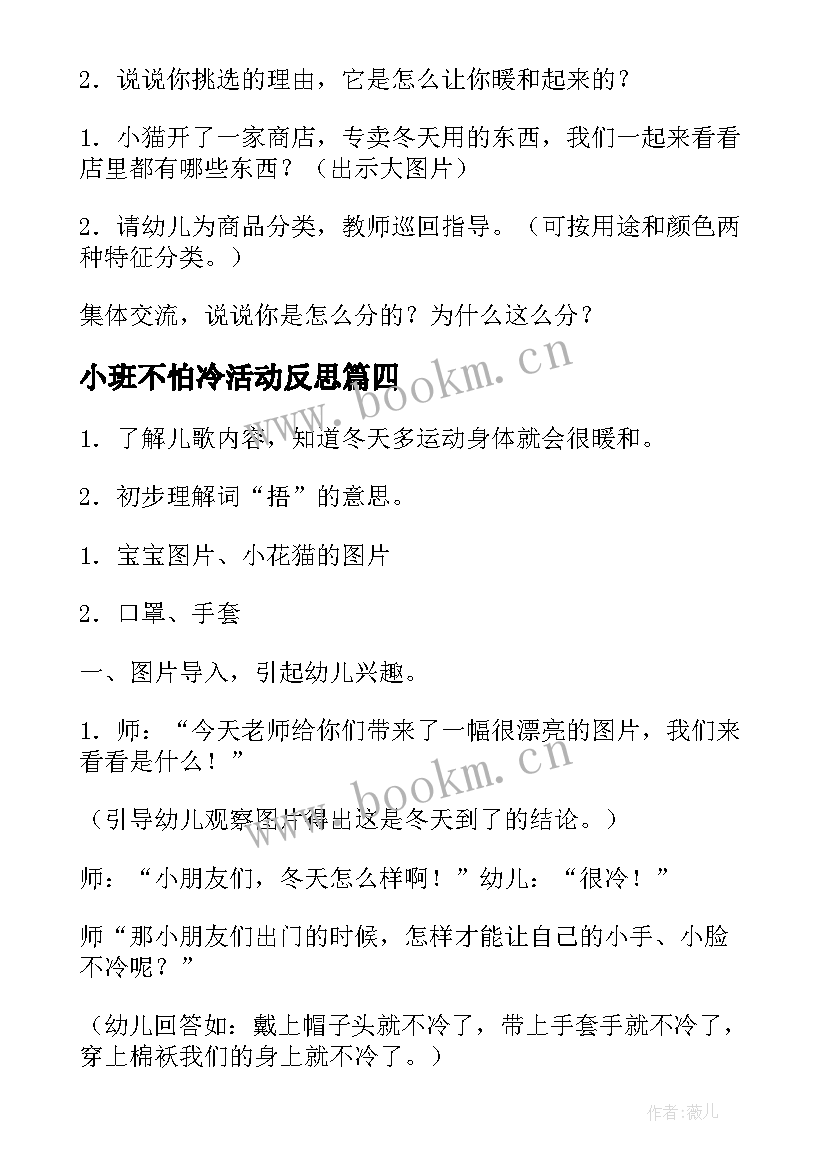 2．说说你挑选的理由，它是怎么让你暖和起来的？

1．小猫开了一家商店，专卖冬天用的东西，我们一起来看看店里都有哪些东西？（出示大图片）

2．请幼儿为商品分类，教师巡回指导。（可按用途和颜色两种特征分类。）

集体交流，说说你是怎么分的？为什么这么分？

小班不怕冷活动反思篇四

www.bookm.cn

1．了解儿歌内容，知道冬天多运动身体就会很暖和。

2．初步理解词“捂”的意思。

1．宝宝图片、小花猫的图片

2．口罩、手套

一、图片导入，引起幼儿兴趣。

1．师：“今天老师给你们带来了一幅很漂亮的图片，我们来看看是什么！”

www.bookm.cn

（引导幼儿观察图片得出这是冬天到了的结论。）

师：“小朋友们，冬天怎么样啊！”幼儿：“很冷！”

师“那小朋友们出门的时候，怎样才能让自己的小手、小脸不冷呢？”

（幼儿回答如：戴上帽子头就不冷了，带上手套手就不冷了，穿上棉袄我们的身上就不冷了。）

作者：薇儿